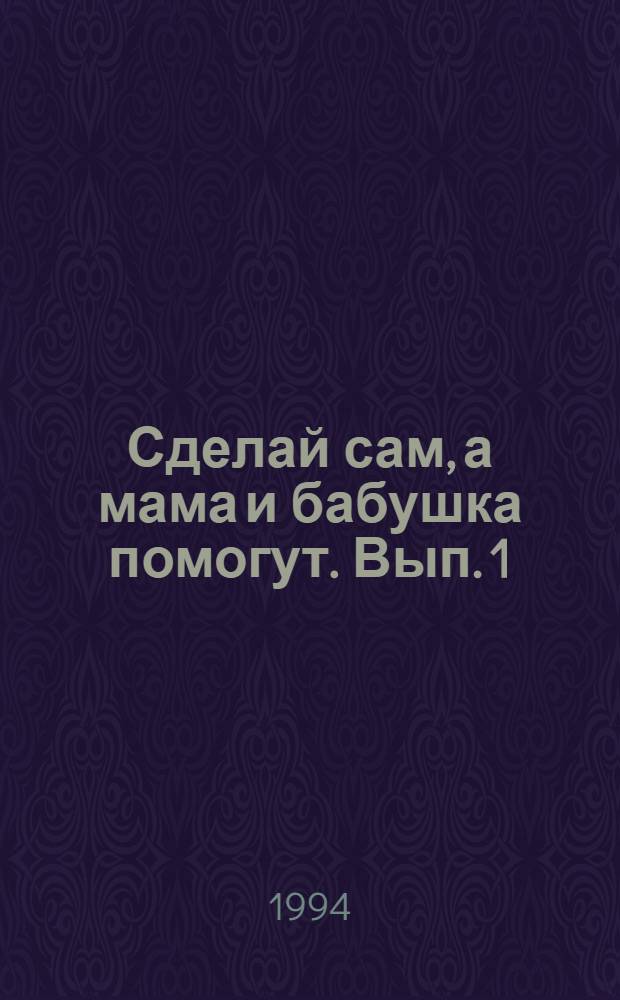 Сделай сам, а мама и бабушка помогут. Вып. 1

1994